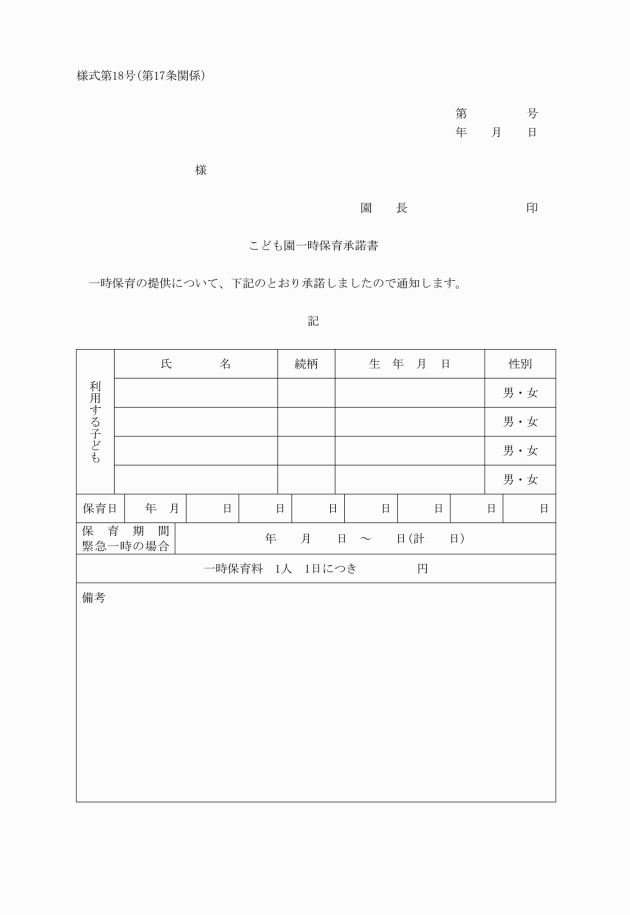 様式第18号(第17条関係)

第　　　号
年　月　日

様

園　長　　　　　印

こども園一時保育承諾書

一時保育の提供について、下記のとおり承諾しましたので通知します。

記

| 利用する子ども | 氏　　名 | 続柄 | 生　年　月　日 | 性別 |
|---|---|---|---|---|
| | | | | 男・女 |
| | | | | 男・女 |
| | | | | 男・女 |
| | | | | 男・女 |

| 保育日 | 年　月 | 日 | 日 | 日 | 日 | 日 | 日 | 日 |
|---|---|---|---|---|---|---|---|---|

| 保育期間 緊急一時の場合 | 年　月　日 ～　日(計　日) |
|---|---|

一時保育料　1人　1日につき　　　円

備考